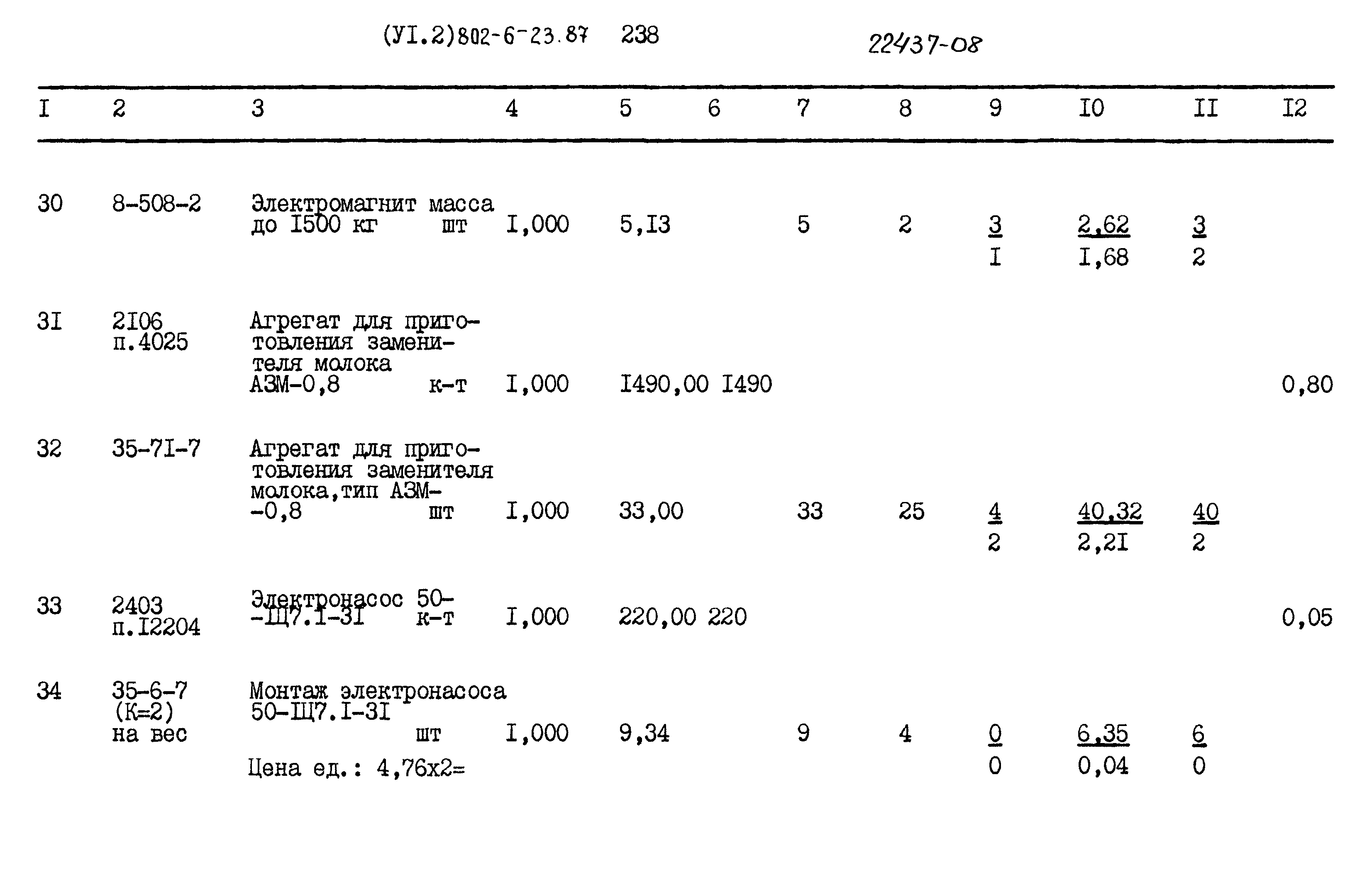 (УI.2)802-6-23.87 238

22437-08

| I | 2 | 3 | 4 | 5 | 6 | 7 | 8 | 9 | I0 | II | I2 |
|---|---|---|---|---|---|---|---|---|---|---|---|
| 30 | 8-508-2 | Электромагнит масса до I500 кг шт | I,000 | 5,I3 | | 5 | 2 | $\frac{3}{I}$ | $\frac{2,62}{I,68}$ | $\frac{3}{2}$ | |
| 3I | 2I06 п.4025 | Агрегат для приготовления заменителя молока АЗМ-0,8 к-т | I,000 | I490,00 | I490 | | | | | | 0,80 |
| 32 | 35-7I-7 | Агрегат для приготовления заменителя молока,тип АЗМ--0,8 шт | I,000 | 33,00 | | 33 | 25 | $\frac{4}{2}$ | $\frac{40,32}{2,2I}$ | $\frac{40}{2}$ | |
| 33 | 2403 п.I2204 | Электронасос 50--Щ7.I-3I к-т | I,000 | 220,00 | 220 | | | | | | 0,05 |
| 34 | 35-6-7 (К=2) на вес | Монтаж электронасоса 50-Щ7.I-3I шт Цена ед.: 4,76х2= | I,000 | 9,34 | | 9 | 4 | $\frac{0}{0}$ | $\frac{6,35}{0,04}$ | $\frac{6}{0}$ | |